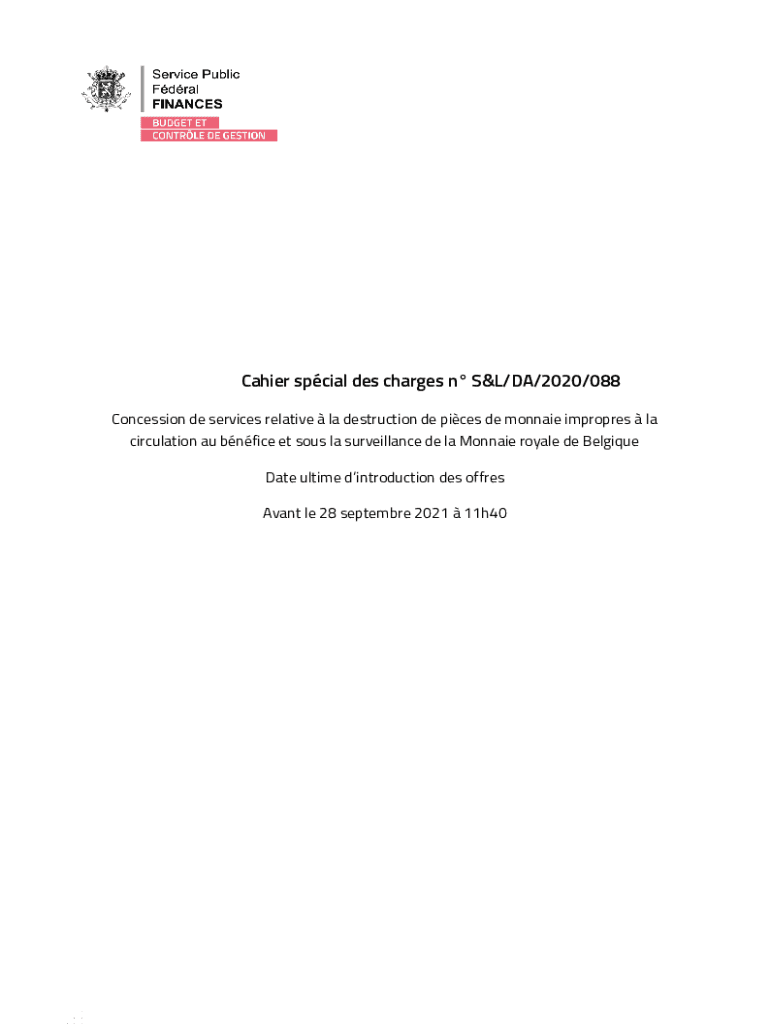 Service Public
Fédéral
FINANCES

BUDGET ET
CONTRÔLE DE GESTION

Cahier spécial des charges n° S&L/DA/2020/088

Concession de services relative à la destruction de pièces de monnaie impropres à la circulation au bénéfice et sous la surveillance de la Monnaie royale de Belgique

Date ultime d'introduction des offres

Avant le 28 septembre 2021 à 11h40